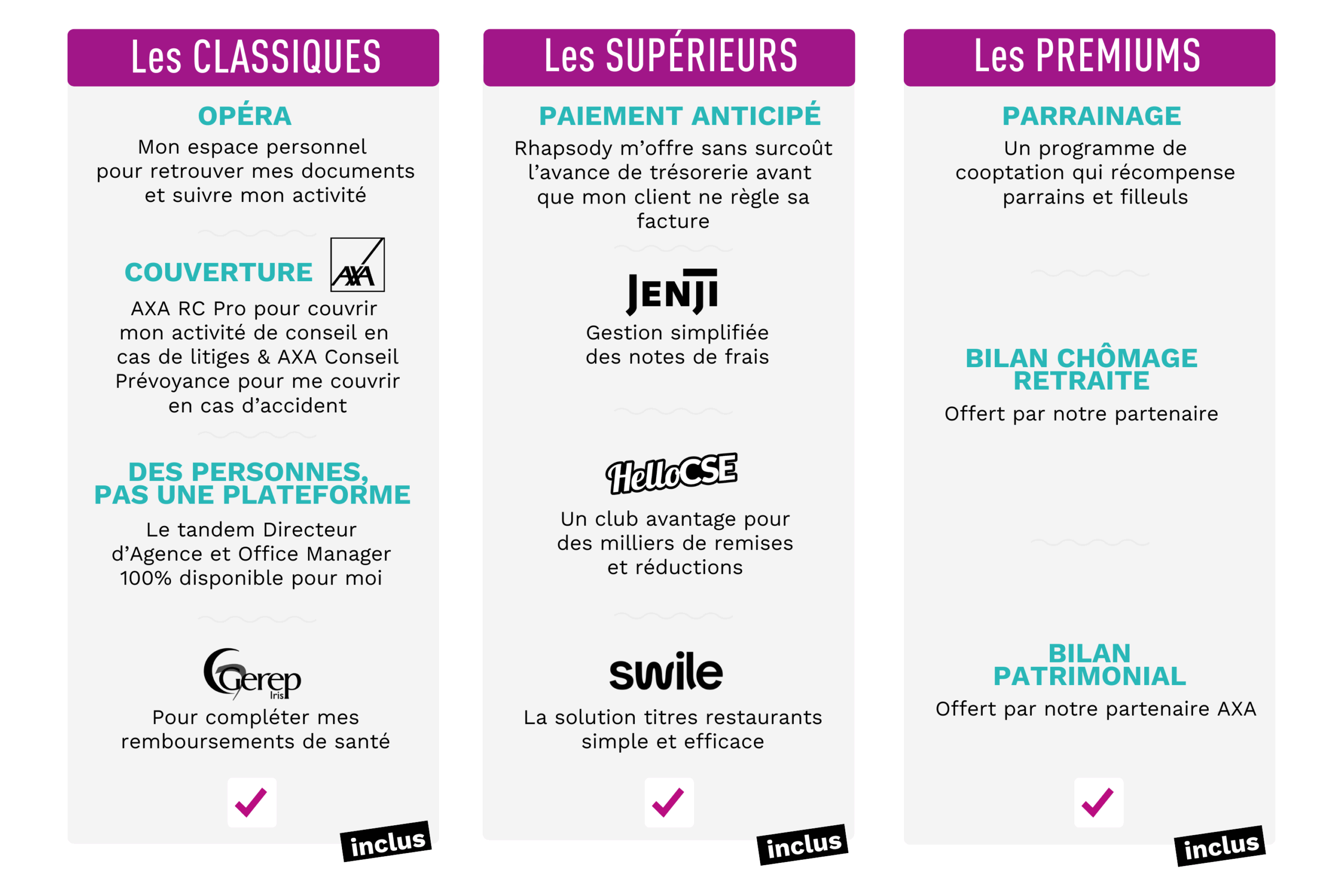 Les CLASSIQUES

OPÉRA
Mon espace personnel pour retrouver mes documents et suivre mon activité

COUVERTURE AXA
AXA RC Pro pour couvrir mon activité de conseil en cas de litiges & AXA Conseil Prévoyance pour me couvrir en cas d'accident

DES PERSONNES, PAS UNE PLATEFORME
Le tandem Directeur d'Agence et Office Manager 100% disponible pour moi

Gerep Iris
Pour compléter mes remboursements de santé

inclus

Les SUPÉRIEURS

PAIEMENT ANTICIPÉ
Rhapsody m'offre sans surcoût l'avance de trésorerie avant que mon client ne règle sa facture

JENJI
Gestion simplifiée des notes de frais

HelloCSE
Un club avantage pour des milliers de remises et réductions

swile
La solution titres restaurants simple et efficace

inclus

Les PREMIUMS

PARRAINAGE
Un programme de cooptation qui récompense parrains et filleuls

BILAN CHÔMAGE RETRAITE
Offert par notre partenaire

BILAN PATRIMONIAL
Offert par notre partenaire AXA

inclus